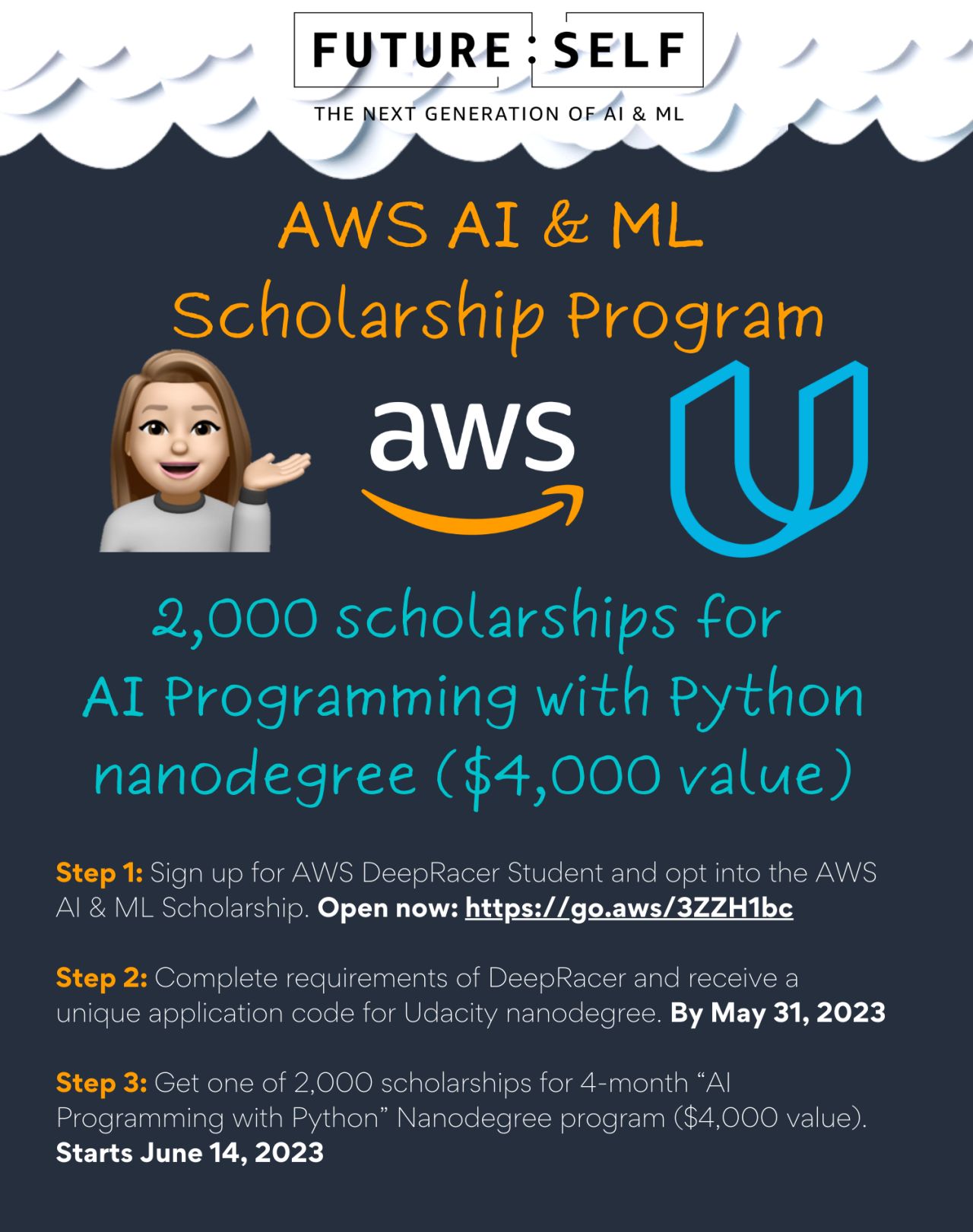 FUTURE : SELF

THE NEXT GENERATION OF AI & ML

AWS AI & ML Scholarship Program

aws

2,000 scholarships for AI Programming with Python nanodegree ($4,000 value)

Step 1: Sign up for AWS DeepRacer Student and opt into the AWS AI & ML Scholarship. Open now: https://go.aws/3ZZH1bc

Step 2: Complete requirements of DeepRacer and receive a unique application code for Udacity nanodegree. By May 31, 2023

Step 3: Get one of 2,000 scholarships for 4-month "AI Programming with Python" Nanodegree program ($4,000 value). Starts June 14, 2023